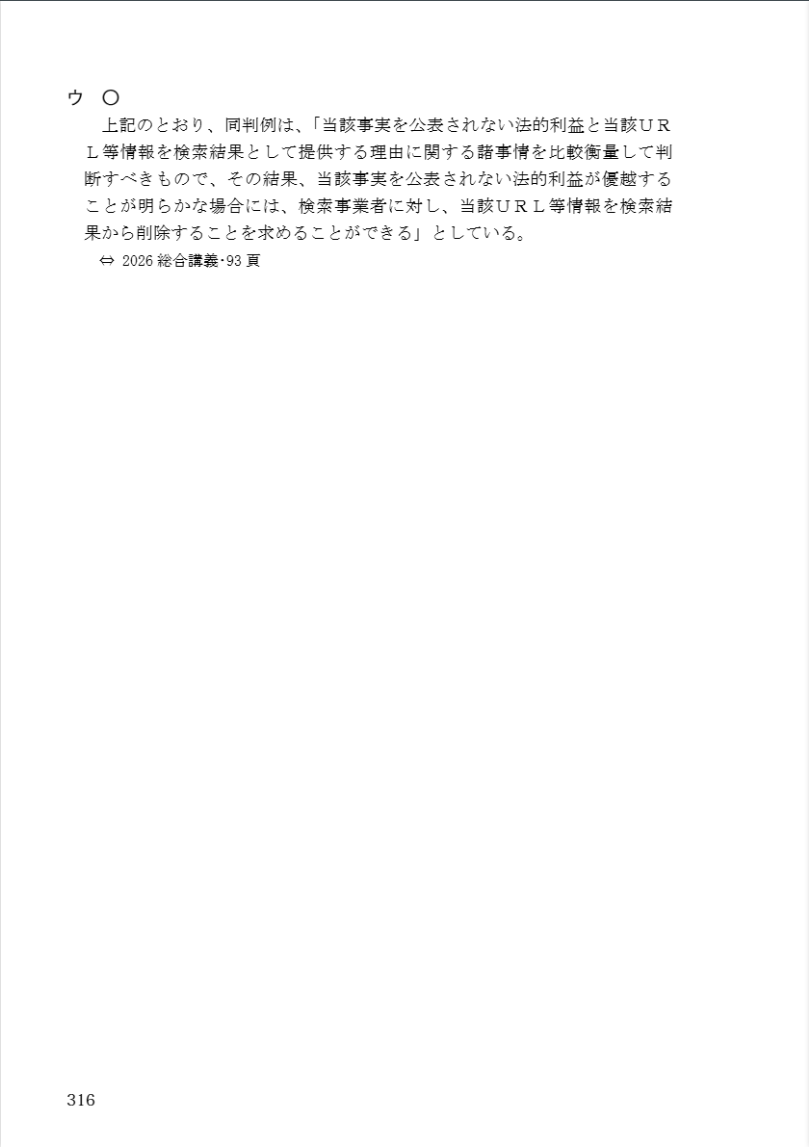 ウ ○

上記のとおり、同判例は、「当該事実を公表されない法的利益と当該URL等情報を検索結果として提供する理由に関する諸事情を比較衡量して判断すべきもので、その結果、当該事実を公表されない法的利益が優越することが明らかな場合には、検索事業者に対し、当該URL等情報を検索結果から削除することを求めることができる」としている。

⇔ 2026総合講義･93頁

316